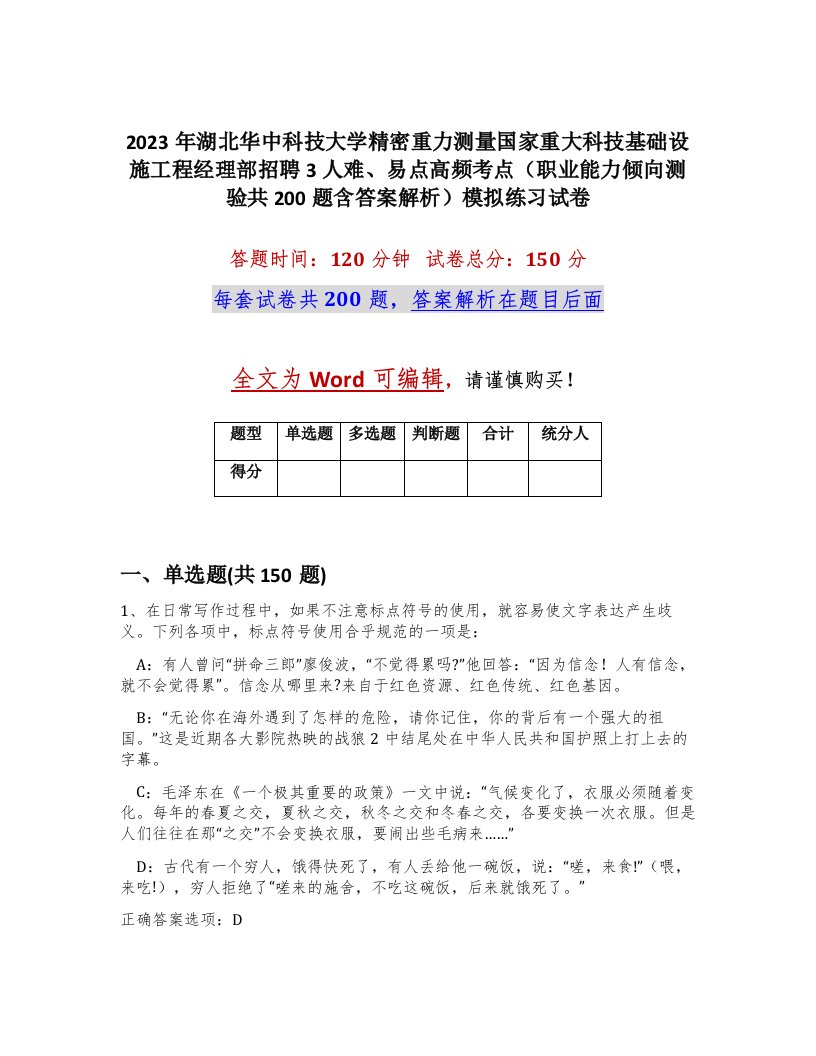 2023 年湖北华中科技大学精密重力测量国家重大科技基础设施工程经理部招聘 3 人难、易点高频考点（职业能力倾向测验共 200 题含答案解析）模拟练习试卷

答题时间：120 分钟　试卷总分：150 分

每套试卷共 200 题，答案解析在题目后面

全文为 Word 可编辑，请谨慎购买！

| 题型 | 单选题 | 多选题 | 判断题 | 合计 | 统分人 |
|---|---|---|---|---|---|
| 得分 | | | | | |

一、单选题(共 150 题)

1、在日常写作过程中，如果不注意标点符号的使用，就容易使文字表达产生歧义。下列各项中，标点符号使用合乎规范的一项是：

A：有人曾问“拼命三郎”廖俊波，“不觉得累吗?”他回答：“因为信念！人有信念，就不会觉得累”。信念从哪里来?来自于红色资源、红色传统、红色基因。

B：“无论你在海外遇到了怎样的危险，请你记住，你的背后有一个强大的祖国。”这是近期各大影院热映的战狼 2 中结尾处在中华人民共和国护照上打上去的字幕。

C：毛泽东在《一个极其重要的政策》一文中说：“气候变化了，衣服必须随着变化。每年的春夏之交，夏秋之交，秋冬之交和冬春之交，各要变换一次衣服。但是人们往往在那“之交”不会变换衣服，要闹出些毛病来……”

D：古代有一个穷人，饿得快死了，有人丢给他一碗饭，说：“嗟，来食!”（喂，来吃!），穷人拒绝了“嗟来的施舍，不吃这碗饭，后来就饿死了。”

正确答案选项：D